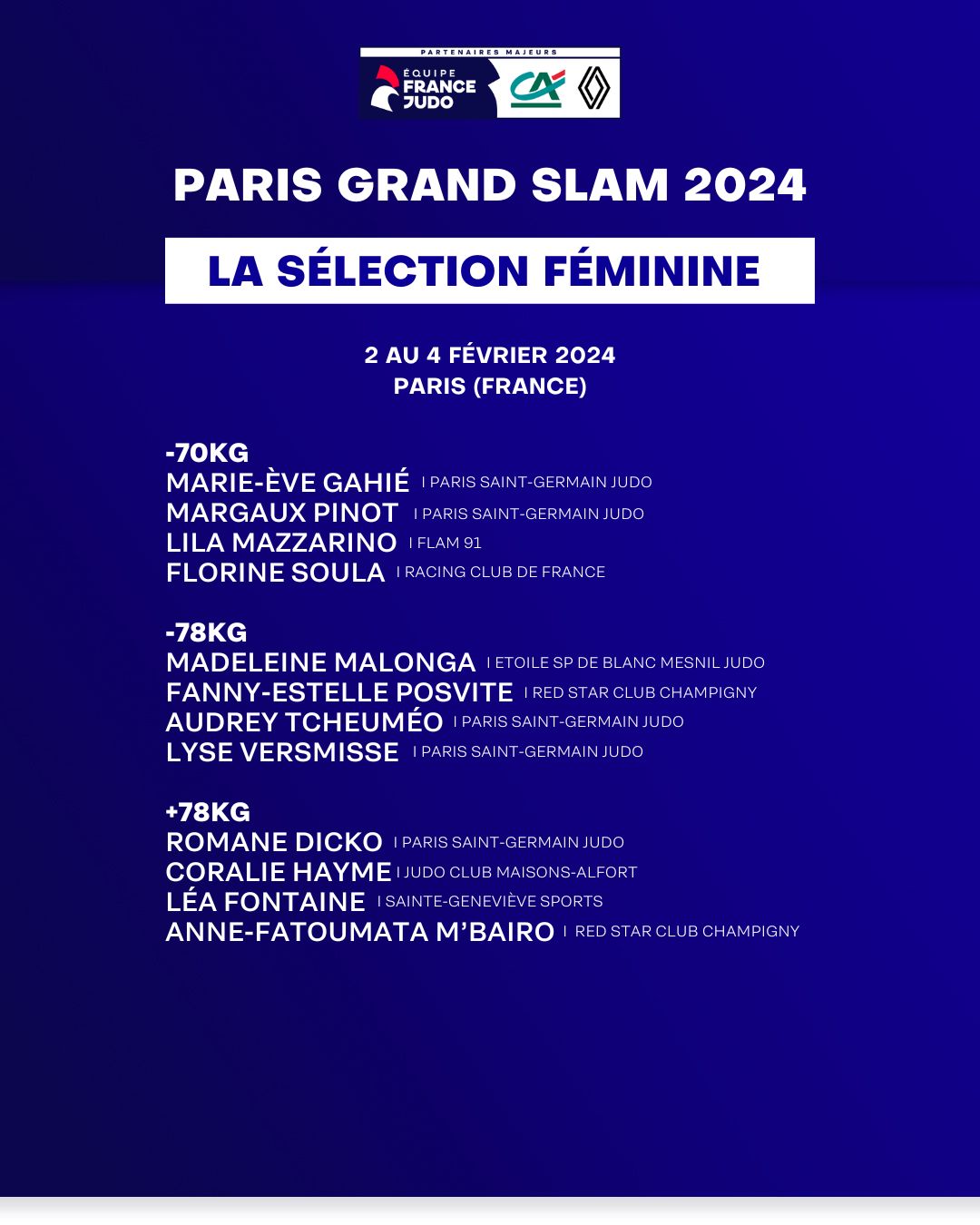 PARTENAIRES MAJEURS
ÉQUIPE FRANCE JUDO
CA

PARIS GRAND SLAM 2024

LA SÉLECTION FÉMININE

2 AU 4 FÉVRIER 2024
PARIS (FRANCE)

-70KG
MARIE-ÈVE GAHIÉ I PARIS SAINT-GERMAIN JUDO
MARGAUX PINOT I PARIS SAINT-GERMAIN JUDO
LILA MAZZARINO I FLAM 91
FLORINE SOULA I RACING CLUB DE FRANCE

-78KG
MADELEINE MALONGA I ETOILE SP DE BLANC MESNIL JUDO
FANNY-ESTELLE POSVITE I RED STAR CLUB CHAMPIGNY
AUDREY TCHEUMÉO I PARIS SAINT-GERMAIN JUDO
LYSE VERSMISSE I PARIS SAINT-GERMAIN JUDO

+78KG
ROMANE DICKO I PARIS SAINT-GERMAIN JUDO
CORALIE HAYME I JUDO CLUB MAISONS-ALFORT
LÉA FONTAINE I SAINTE-GENEVIÈVE SPORTS
ANNE-FATOUMATA M'BAIRO I RED STAR CLUB CHAMPIGNY